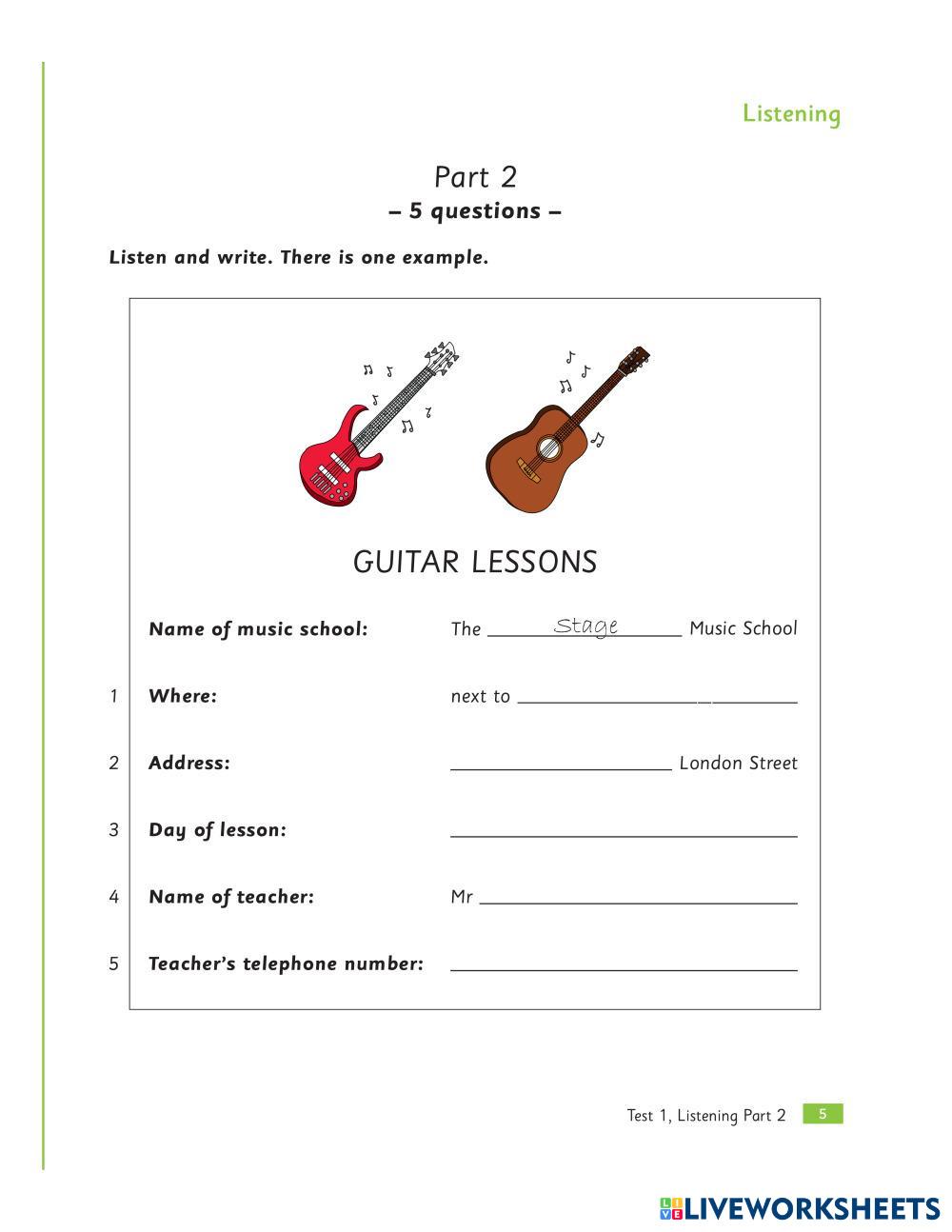 Listening

Part 2
– 5 questions –

Listen and write. There is one example.

GUITAR LESSONS

Name of music school: The Stage Music School

1 Where: next to ____________

2 Address: ____________ London Street

3 Day of lesson: ____________

4 Name of teacher: Mr ____________

5 Teacher's telephone number: ____________

Test 1, Listening Part 2 5

LIVEWORKSHEETS